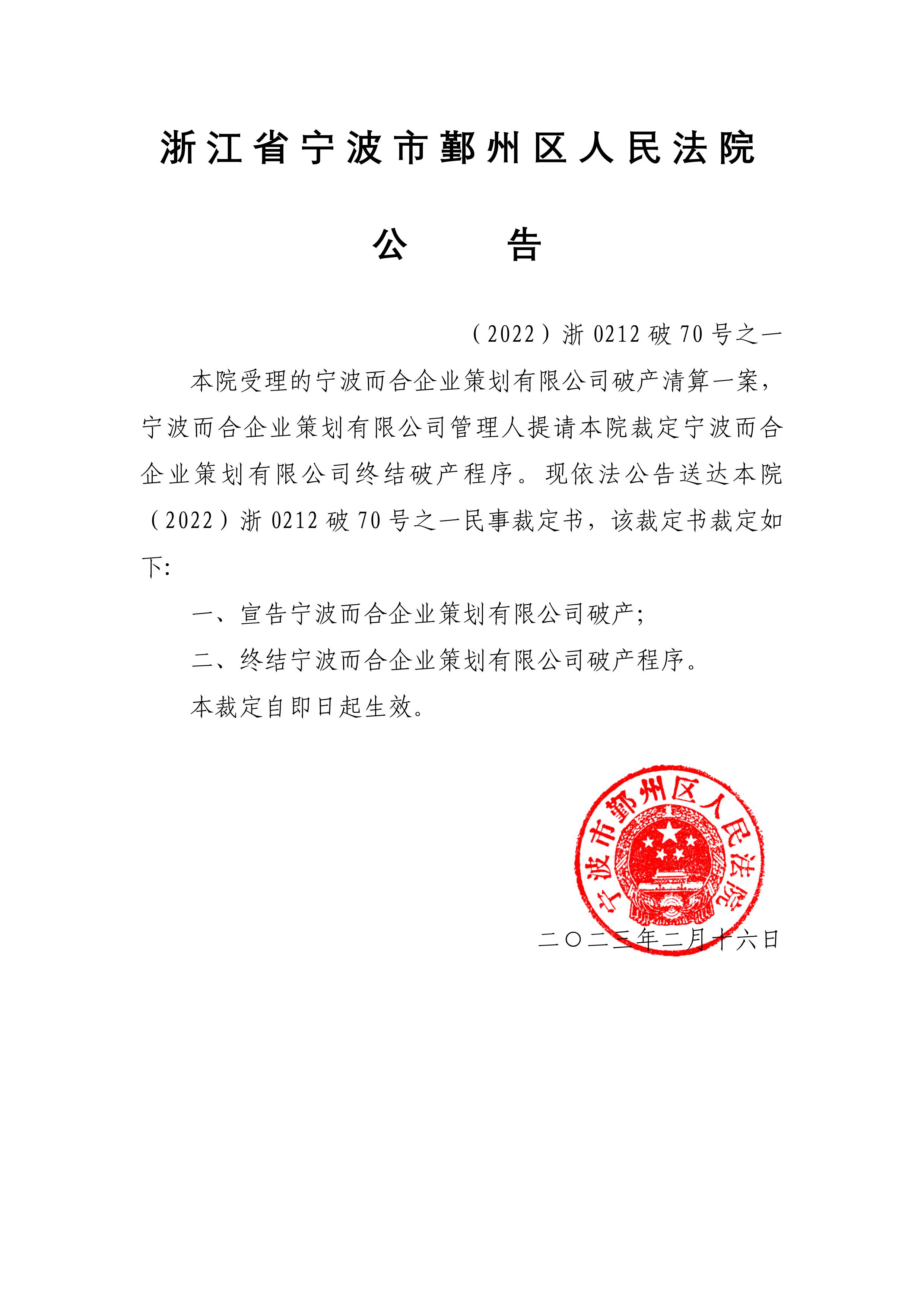 浙江省宁波市鄞州区人民法院

公　　告

（2022）浙 0212 破 70 号之一

本院受理的宁波而合企业策划有限公司破产清算一案，宁波而合企业策划有限公司管理人提请本院裁定宁波而合企业策划有限公司终结破产程序。现依法公告送达本院（2022）浙 0212 破 70 号之一民事裁定书，该裁定书裁定如下:

一、宣告宁波而合企业策划有限公司破产;

二、终结宁波而合企业策划有限公司破产程序。

本裁定自即日起生效。

宁波市鄞州区人民法院

二〇二三年二月十六日